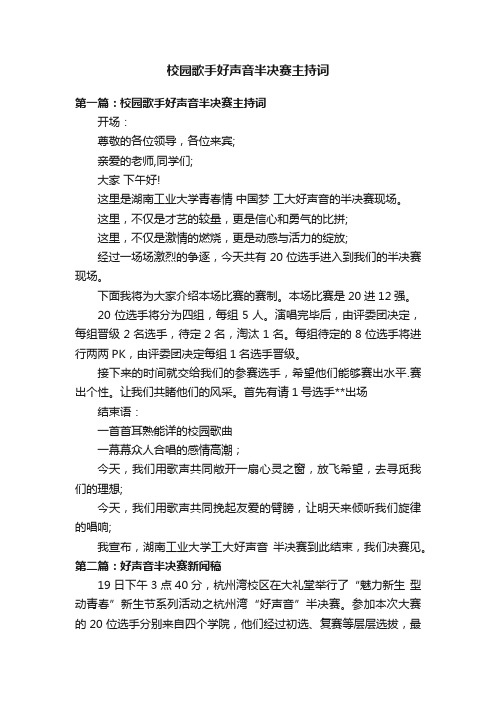 校园歌手好声音半决赛主持词

第一篇：校园歌手好声音半决赛主持词

开场：

尊敬的各位领导，各位来宾;

亲爱的老师,同学们;

大家 下午好!

这里是湖南工业大学青春情 中国梦 工大好声音的半决赛现场。

这里，不仅是才艺的较量，更是信心和勇气的比拼;

这里，不仅是激情的燃烧，更是动感与活力的绽放;

经过一场场激烈的争逐，今天共有 20 位选手进入到我们的半决赛现场。

下面我将为大家介绍本场比赛的赛制。本场比赛是 20 进 12 强。

20 位选手将分为四组，每组 5 人。演唱完毕后，由评委团决定，每组晋级 2 名选手，待定 2 名，淘汰 1 名。每组待定的 8 位选手将进行两两 PK，由评委团决定每组 1 名选手晋级。

接下来的时间就交给我们的参赛选手，希望他们能够赛出水平.赛出个性。让我们共睹他们的风采。首先有请 1 号选手**出场

结束语：

一首首耳熟能详的校园歌曲

一幕幕众人合唱的感情高潮；

今天，我们用歌声共同敞开一扇心灵之窗，放飞希望，去寻觅我们的理想;

今天，我们用歌声共同挽起友爱的臂膀，让明天来倾听我们旋律的唱响;

我宣布，湖南工业大学工大好声音 半决赛到此结束，我们决赛见。

第二篇：好声音半决赛新闻稿

19 日下午 3 点 40 分，杭州湾校区在大礼堂举行了“魅力新生 型动青春”新生节系列活动之杭州湾“好声音”半决赛。参加本次大赛的 20 位选手分别来自四个学院，他们经过初选、复赛等层层选拔，最